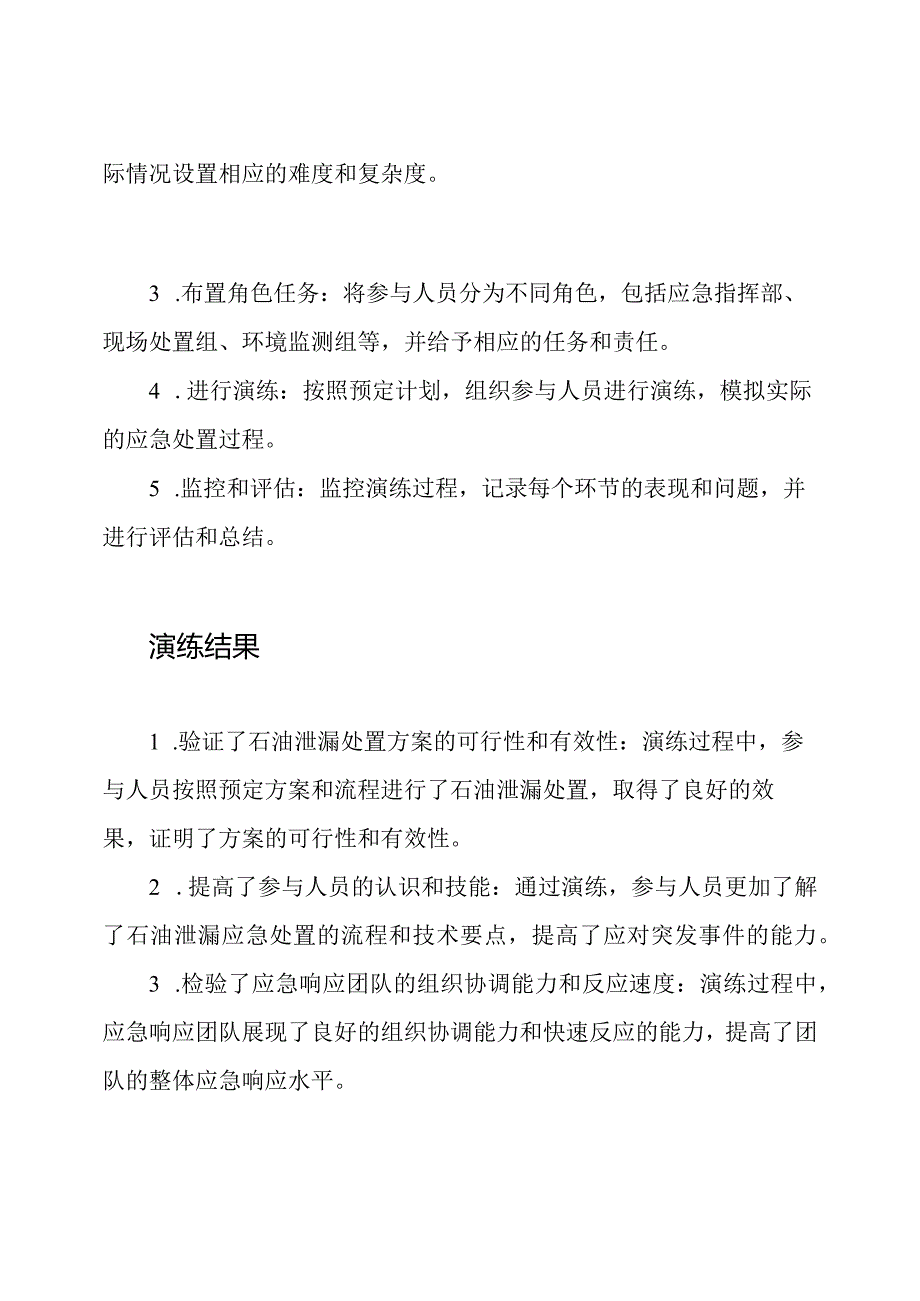 际情况设置相应的难度和复杂度。

3 .布置角色任务：将参与人员分为不同角色，包括应急指挥部、现场处置组、环境监测组等，并给予相应的任务和责任。

4 .进行演练：按照预定计划，组织参与人员进行演练，模拟实际的应急处置过程。

5 .监控和评估：监控演练过程，记录每个环节的表现和问题，并进行评估和总结。

演练结果

1 .验证了石油泄漏处置方案的可行性和有效性：演练过程中，参与人员按照预定方案和流程进行了石油泄漏处置，取得了良好的效果，证明了方案的可行性和有效性。

2 .提高了参与人员的认识和技能：通过演练，参与人员更加了解了石油泄漏应急处置的流程和技术要点，提高了应对突发事件的能力。

3 .检验了应急响应团队的组织协调能力和反应速度：演练过程中，应急响应团队展现了良好的组织协调能力和快速反应的能力，提高了团队的整体应急响应水平。